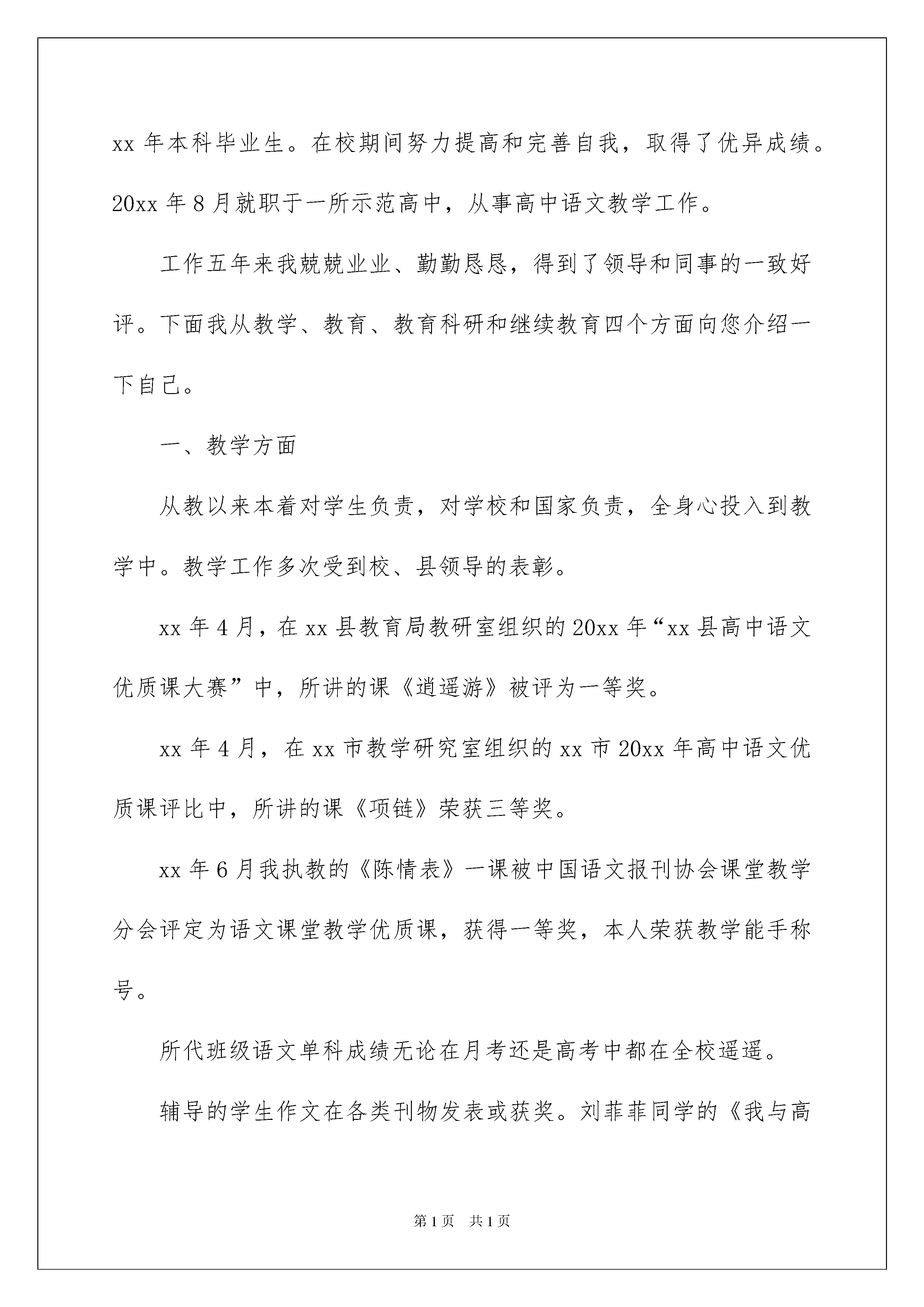 xx 年本科毕业生。在校期间努力提高和完善自我，取得了优异成绩。20xx 年 8 月就职于一所示范高中，从事高中语文教学工作。

工作五年来我兢兢业业、勤勤恳恳，得到了领导和同事的一致好评。下面我从教学、教育、教育科研和继续教育四个方面向您介绍一下自己。

一、教学方面

从教以来本着对学生负责，对学校和国家负责，全身心投入到教学中。教学工作多次受到校、县领导的表彰。

xx 年 4 月，在 xx 县教育局教研室组织的 20xx 年“xx 县高中语文优质课大赛”中，所讲的课《逍遥游》被评为一等奖。

xx 年 4 月，在 xx 市教学研究室组织的 xx 市 20xx 年高中语文优质课评比中，所讲的课《项链》荣获三等奖。

xx 年 6 月我执教的《陈情表》一课被中国语文报刊协会课堂教学分会评定为语文课堂教学优质课，获得一等奖，本人荣获教学能手称号。

所代班级语文单科成绩无论在月考还是高考中都在全校遥遥。

辅导的学生作文在各类刊物发表或获奖。刘菲菲同学的《我与高

第 1 页　共 1 页